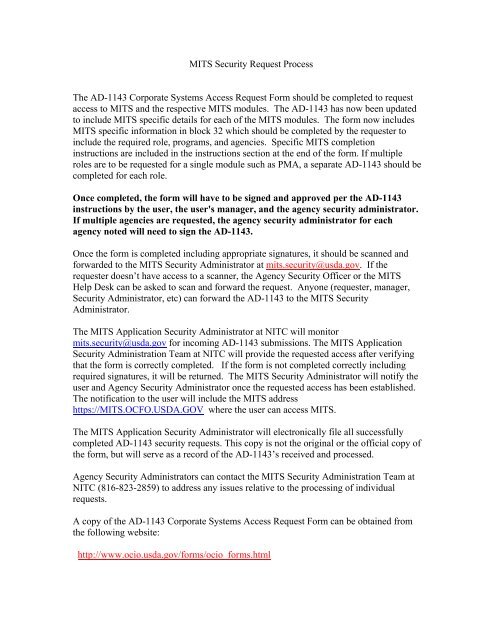 MITS Security Request Process

The AD-1143 Corporate Systems Access Request Form should be completed to request access to MITS and the respective MITS modules. The AD-1143 has now been updated to include MITS specific details for each of the MITS modules. The form now includes MITS specific information in block 32 which should be completed by the requester to include the required role, programs, and agencies. Specific MITS completion instructions are included in the instructions section at the end of the form. If multiple roles are to be requested for a single module such as PMA, a separate AD-1143 should be completed for each role.

Once completed, the form will have to be signed and approved per the AD-1143 instructions by the user, the user's manager, and the agency security administrator. If multiple agencies are requested, the agency security administrator for each agency noted will need to sign the AD-1143.

Once the form is completed including appropriate signatures, it should be scanned and forwarded to the MITS Security Administrator at mits.security@usda.gov. If the requester doesn't have access to a scanner, the Agency Security Officer or the MITS Help Desk can be asked to scan and forward the request. Anyone (requester, manager, Security Administrator, etc) can forward the AD-1143 to the MITS Security Administrator.

The MITS Application Security Administrator at NITC will monitor mits.security@usda.gov for incoming AD-1143 submissions. The MITS Application Security Administration Team at NITC will provide the requested access after verifying that the form is correctly completed. If the form is not completed correctly including required signatures, it will be returned. The MITS Security Administrator will notify the user and Agency Security Administrator once the requested access has been established. The notification to the user will include the MITS address https://MITS.OCFO.USDA.GOV where the user can access MITS.

The MITS Application Security Administrator will electronically file all successfully completed AD-1143 security requests. This copy is not the original or the official copy of the form, but will serve as a record of the AD-1143's received and processed.

Agency Security Administrators can contact the MITS Security Administration Team at NITC (816-823-2859) to address any issues relative to the processing of individual requests.

A copy of the AD-1143 Corporate Systems Access Request Form can be obtained from the following website:

http://www.ocio.usda.gov/forms/ocio_forms.html